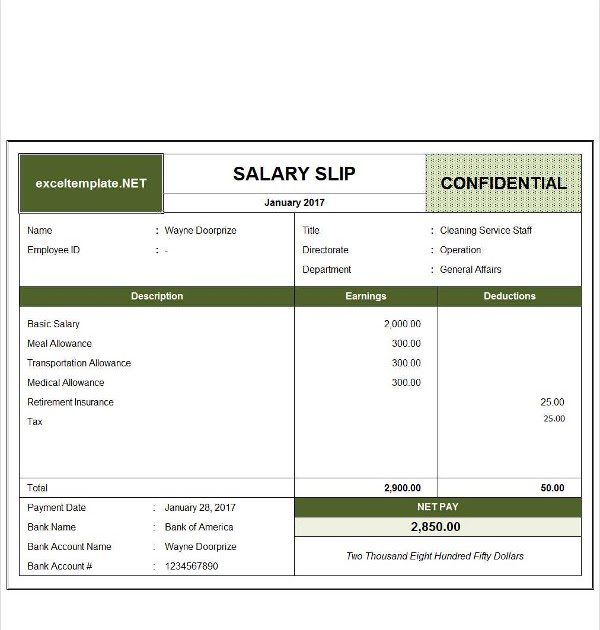 exceltemplate.NET

SALARY SLIP

January 2017

CONFIDENTIAL

Name : Wayne Doorprize
Employee ID : -

Title : Cleaning Service Staff
Directorate : Operation
Department : General Affairs

| Description | Earnings | Deductions |
|---|---|---|
| Basic Salary | 2,000.00 | |
| Meal Allowance | 300.00 | |
| Transportation Allowance | 300.00 | |
| Medical Allowance | 300.00 | |
| Retirement Insurance | | 25.00 |
| Tax | | 25.00 |
| Total | 2,900.00 | 50.00 |

Payment Date : January 28, 2017
Bank Name : Bank of America
Bank Account Name : Wayne Doorprize
Bank Account # : 1234567890

NET PAY

2,850.00

Two Thousand Eight Hundred Fifty Dollars